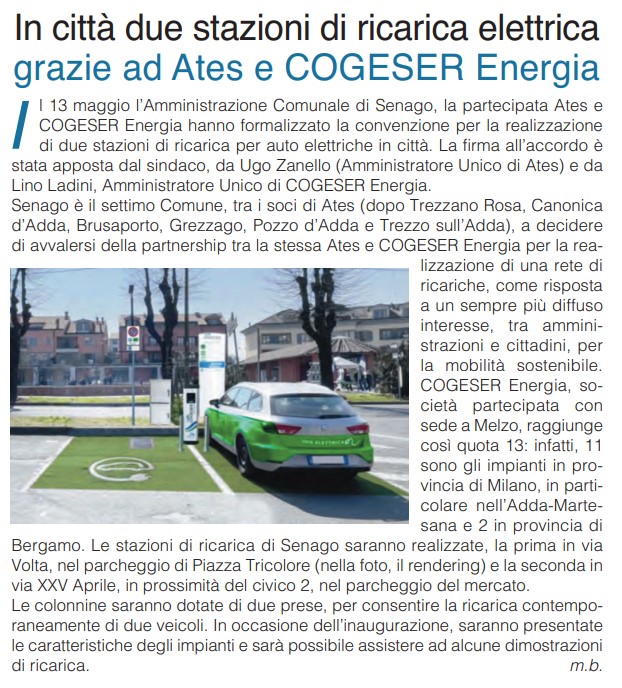 In città due stazioni di ricarica elettrica grazie ad Ates e COGESER Energia

Il 13 maggio l'Amministrazione Comunale di Senago, la partecipata Ates e COGESER Energia hanno formalizzato la convenzione per la realizzazione di due stazioni di ricarica per auto elettriche in città. La firma all'accordo è stata apposta dal sindaco, da Ugo Zanello (Amministratore Unico di Ates) e da Lino Ladini, Amministratore Unico di COGESER Energia.
Senago è il settimo Comune, tra i soci di Ates (dopo Trezzano Rosa, Canonica d'Adda, Brusaporto, Grezzago, Pozzo d'Adda e Trezzo sull'Adda), a decidere di avvalersi della partnership tra la stessa Ates e COGESER Energia per la realizzazione di una rete di ricariche, come risposta a un sempre più diffuso interesse, tra amministrazioni e cittadini, per la mobilità sostenibile. COGESER Energia, società partecipata con sede a Melzo, raggiunge così quota 13: infatti, 11 sono gli impianti in provincia di Milano, in particolare nell'Adda-Martesana e 2 in provincia di Bergamo. Le stazioni di ricarica di Senago saranno realizzate, la prima in via Volta, nel parcheggio di Piazza Tricolore (nella foto, il rendering) e la seconda in via XXV Aprile, in prossimità del civico 2, nel parcheggio del mercato.
Le colonnine saranno dotate di due prese, per consentire la ricarica contemporaneamente di due veicoli. In occasione dell'inaugurazione, saranno presentate le caratteristiche degli impianti e sarà possibile assistere ad alcune dimostrazioni di ricarica.
m.b.